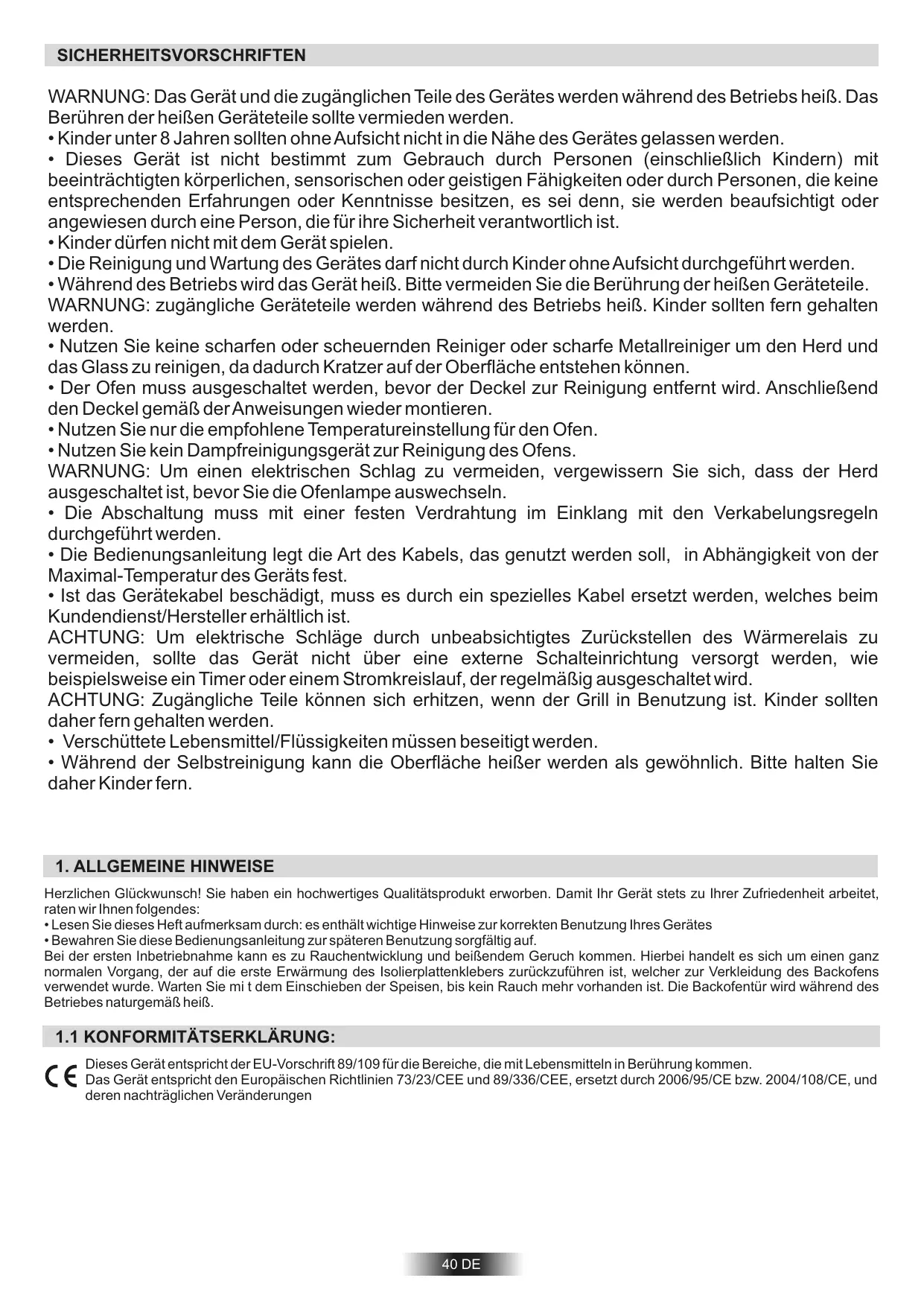 SICHERHEITSVORSCHRIFTEN

WARNUNG: Das Gerät und die zugänglichen Teile des Gerätes werden während des Betriebs heiß. Das Berühren der heißen Geräteteile sollte vermieden werden.
• Kinder unter 8 Jahren sollten ohne Aufsicht nicht in die Nähe des Gerätes gelassen werden.
• Dieses Gerät ist nicht bestimmt zum Gebrauch durch Personen (einschließlich Kindern) mit beeinträchtigten körperlichen, sensorischen oder geistigen Fähigkeiten oder durch Personen, die keine entsprechenden Erfahrungen oder Kenntnisse besitzen, es sei denn, sie werden beaufsichtigt oder angewiesen durch eine Person, die für ihre Sicherheit verantwortlich ist.
• Kinder dürfen nicht mit dem Gerät spielen.
• Die Reinigung und Wartung des Gerätes darf nicht durch Kinder ohne Aufsicht durchgeführt werden.
• Während des Betriebs wird das Gerät heiß. Bitte vermeiden Sie die Berührung der heißen Geräteteile.
WARNUNG: zugängliche Geräteteile werden während des Betriebs heiß. Kinder sollten fern gehalten werden.
• Nutzen Sie keine scharfen oder scheuernden Reiniger oder scharfe Metallreiniger um den Herd und das Glass zu reinigen, da dadurch Kratzer auf der Oberfläche entstehen können.
• Der Ofen muss ausgeschaltet werden, bevor der Deckel zur Reinigung entfernt wird. Anschließend den Deckel gemäß der Anweisungen wieder montieren.
• Nutzen Sie nur die empfohlene Temperatureinstellung für den Ofen.
• Nutzen Sie kein Dampfreinigungsgerät zur Reinigung des Ofens.
WARNUNG: Um einen elektrischen Schlag zu vermeiden, vergewissern Sie sich, dass der Herd ausgeschaltet ist, bevor Sie die Ofenlampe auswechseln.
• Die Abschaltung muss mit einer festen Verdrahtung im Einklang mit den Verkabelungsregeln durchgeführt werden.
• Die Bedienungsanleitung legt die Art des Kabels, das genutzt werden soll, in Abhängigkeit von der Maximal-Temperatur des Geräts fest.
• Ist das Gerätekabel beschädigt, muss es durch ein spezielles Kabel ersetzt werden, welches beim Kundendienst/Hersteller erhältlich ist.
ACHTUNG: Um elektrische Schläge durch unbeabsichtigtes Zurückstellen des Wärmerelais zu vermeiden, sollte das Gerät nicht über eine externe Schalteinrichtung versorgt werden, wie beispielsweise ein Timer oder einem Stromkreislauf, der regelmäßig ausgeschaltet wird.
ACHTUNG: Zugängliche Teile können sich erhitzen, wenn der Grill in Benutzung ist. Kinder sollten daher fern gehalten werden.
• Verschüttete Lebensmittel/Flüssigkeiten müssen beseitigt werden.
• Während der Selbstreinigung kann die Oberfläche heißer werden als gewöhnlich. Bitte halten Sie daher Kinder fern.

1. ALLGEMEINE HINWEISE

Herzlichen Glückwunsch! Sie haben ein hochwertiges Qualitätsprodukt erworben. Damit Ihr Gerät stets zu Ihrer Zufriedenheit arbeitet, raten wir Ihnen folgendes:
• Lesen Sie dieses Heft aufmerksam durch: es enthält wichtige Hinweise zur korrekten Benutzung Ihres Gerätes
• Bewahren Sie diese Bedienungsanleitung zur späteren Benutzung sorgfältig auf.
Bei der ersten Inbetriebnahme kann es zu Rauchentwicklung und beißendem Geruch kommen. Hierbei handelt es sich um einen ganz normalen Vorgang, der auf die erste Erwärmung des Isolierplattenklebers zurückzuführen ist, welcher zur Verkleidung des Backofens verwendet wurde. Warten Sie mi t dem Einschieben der Speisen, bis kein Rauch mehr vorhanden ist. Die Backofentür wird während des Betriebes naturgemäß heiß.

1.1 KONFORMITÄTSERKLÄRUNG:

CE
Dieses Gerät entspricht der EU-Vorschrift 89/109 für die Bereiche, die mit Lebensmitteln in Berührung kommen.
Das Gerät entspricht den Europäischen Richtlinien 73/23/CEE und 89/336/CEE, ersetzt durch 2006/95/CE bzw. 2004/108/CE, und deren nachträglichen Veränderungen

40 DE